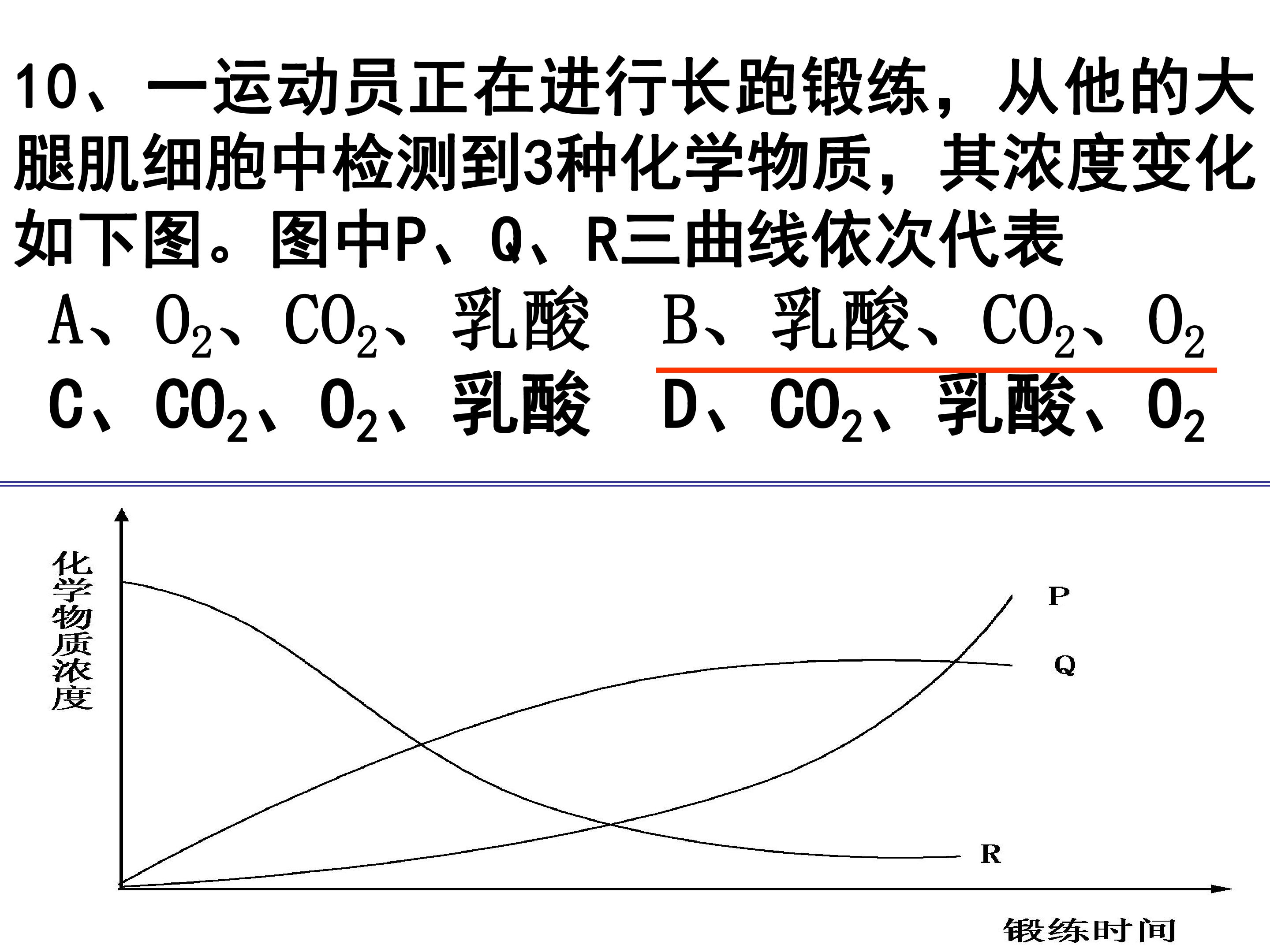 10、一运动员正在进行长跑锻练，从他的大腿肌细胞中检测到3种化学物质，其浓度变化如下图。图中P、Q、R三曲线依次代表

A、$O_2$、$CO_2$、乳酸 B、乳酸、$CO_2$、$O_2$

C、$CO_2$、$O_2$、乳酸 D、$CO_2$、乳酸、$O_2$

化学物质浓度

P

Q

R

锻练时间